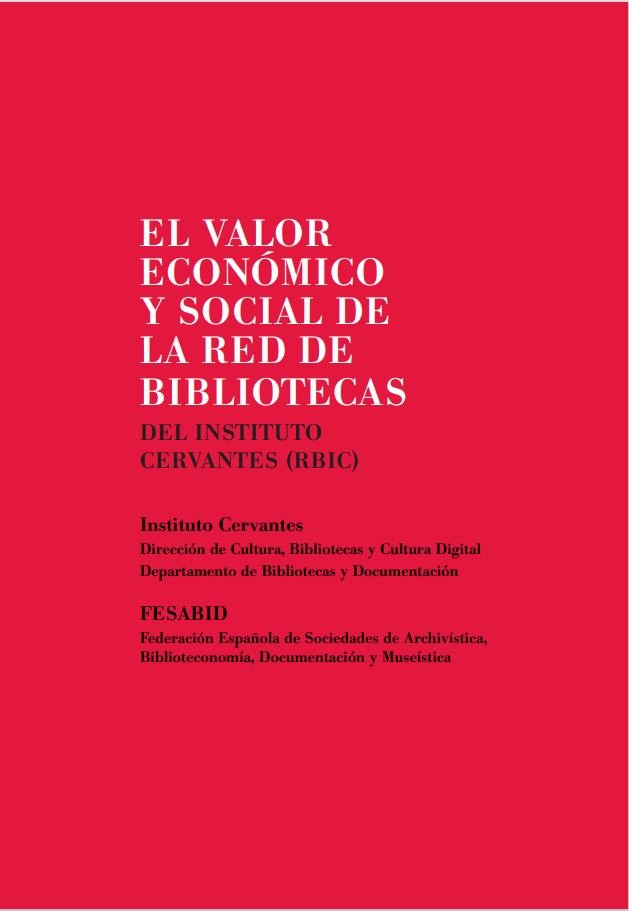 EL VALOR ECONÓMICO Y SOCIAL DE LA RED DE BIBLIOTECAS

DEL INSTITUTO CERVANTES (RBIC)

Instituto Cervantes
Dirección de Cultura, Bibliotecas y Cultura Digital
Departamento de Bibliotecas y Documentación

FESABID
Federación Española de Sociedades de Archivística, Biblioteconomía, Documentación y Museística